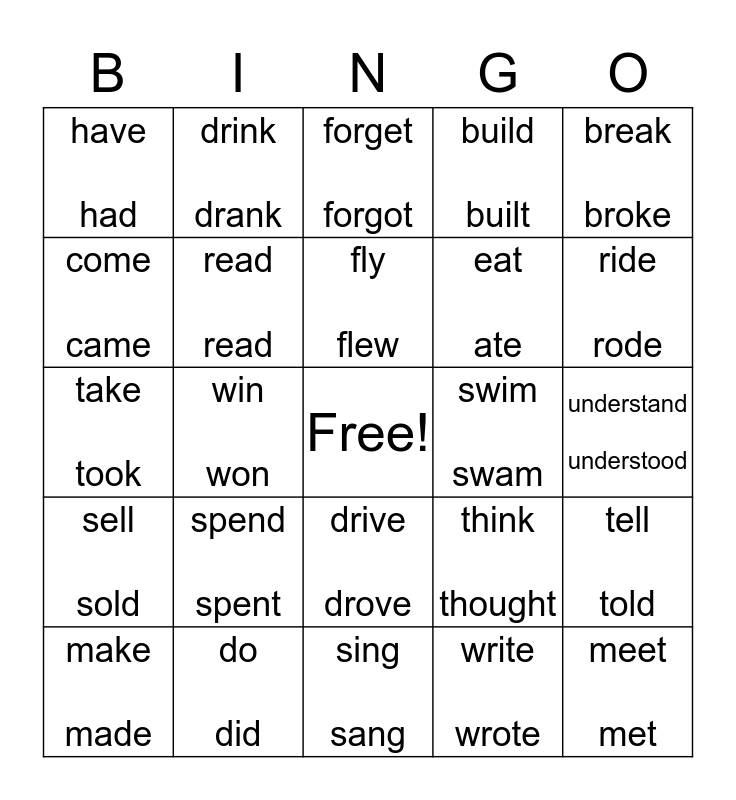 | B | I | N | G | O |
|---|---|---|---|---|
| have had | drink drank | forget forgot | build built | break broke |
| come came | read read | fly flew | eat ate | ride rode |
| take took | win won | Free! | swim swam | understand understood |
| sell sold | spend spent | drive drove | think thought | tell told |
| make made | do did | sing sang | write wrote | meet met |